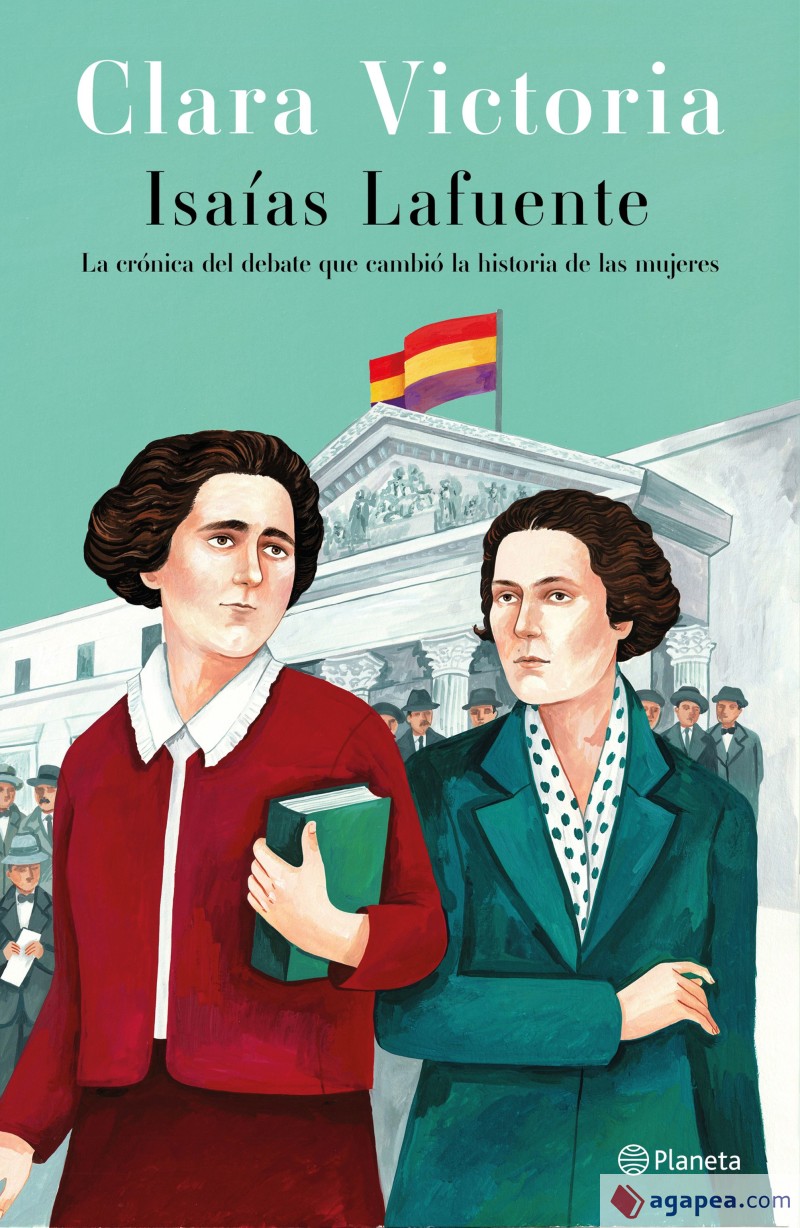 Clara Victoria
Isaías Lafuente
La crónica del debate que cambió la historia de las mujeres

Planeta

agapea.com